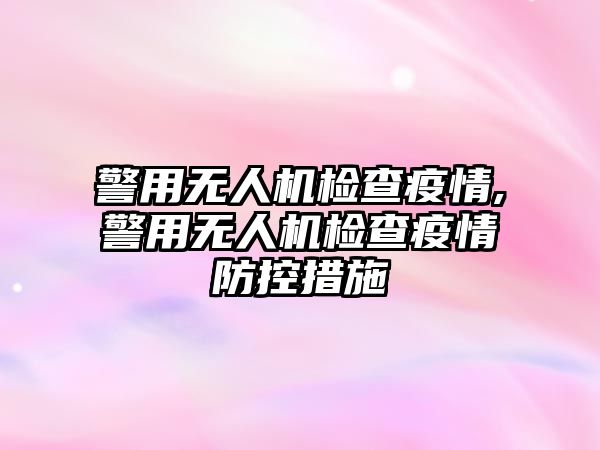 警用无人机检查疫情,警用无人机检查疫情防控措施